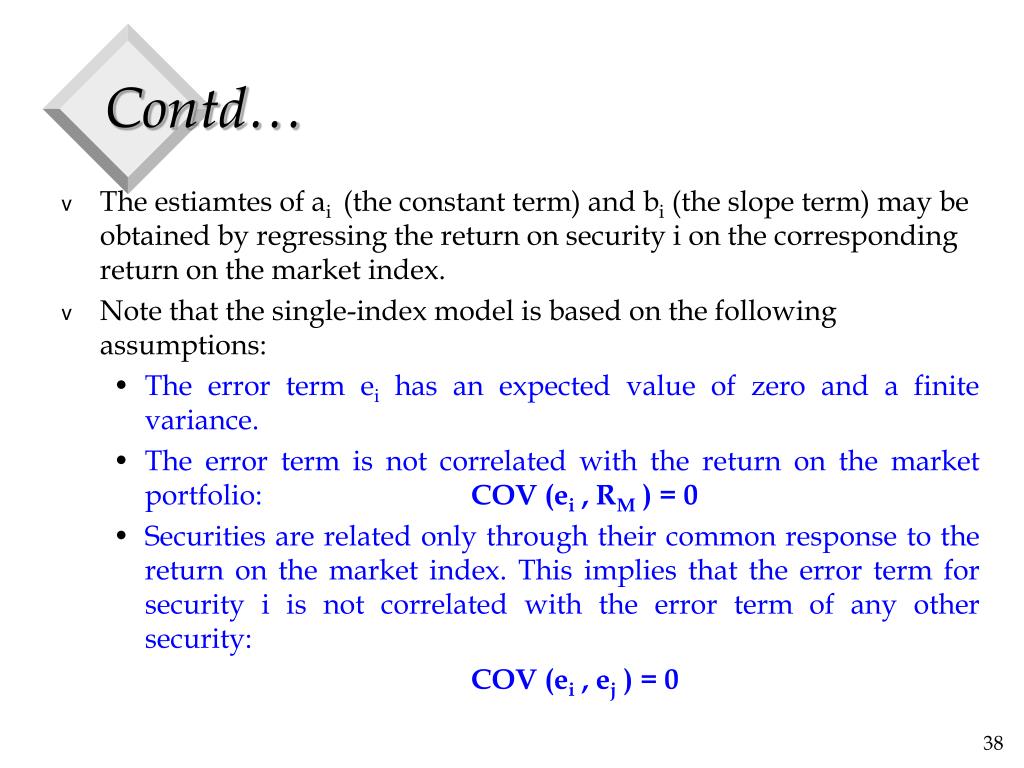 Contd…

v The estiamtes of $a_i$ (the constant term) and $b_i$ (the slope term) may be obtained by regressing the return on security i on the corresponding return on the market index.

v Note that the single-index model is based on the following assumptions:

• The error term $e_i$ has an expected value of zero and a finite variance.

• The error term is not correlated with the return on the market portfolio: COV ($e_i$ , $R_M$ ) = 0

• Securities are related only through their common response to the return on the market index. This implies that the error term for security i is not correlated with the error term of any other security:

COV ($e_i$ , $e_j$ ) = 0

38